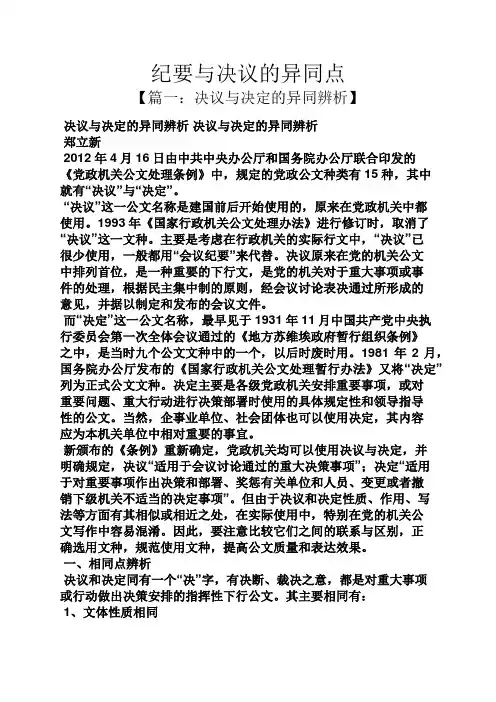 纪要与决议的异同点

【篇一：决议与决定的异同辨析】

决议与决定的异同辨析 决议与决定的异同辨析

郑立新

2012 年 4 月 16 日由中共中央办公厅和国务院办公厅联合印发的《党政机关公文处理条例》中，规定的党政公文种类有 15 种，其中就有“决议”与“决定”。

“决议”这一公文名称是建国前后开始使用的，原来在党政机关中都使用。1993 年《国家行政机关公文处理办法》进行修订时，取消了“决议”这一文种。主要是考虑在行政机关的实际行文中，“决议”已很少使用，一般都用“会议纪要”来代替。决议原来在党的机关公文中排列首位，是一种重要的下行文，是党的机关对于重大事项或事件的处理，根据民主集中制的原则，经会议讨论表决通过所形成的意见，并据以制定和发布的会议文件。

而“决定”这一公文名称，最早见于 1931 年 11 月中国共产党中央执行委员会第一次全体会议通过的《地方苏维埃政府暂行组织条例》之中，是当时九个公文文种中的一个，以后时废时用。1981 年 2 月，国务院办公厅发布的《国家行政机关公文处理暂行办法》又将“决定”列为正式公文文种。决定主要是各级党政机关安排重要事项，或对重要问题、重大行动进行决策部署时使用的具体规定性和领导指导性的公文。当然，企事业单位、社会团体也可以使用决定，其内容应为本机关单位中相对重要的事宜。

新颁布的《条例》重新确定，党政机关均可以使用决议与决定，并明确规定，决议“适用于会议讨论通过的重大决策事项”；决定“适用于对重要事项作出决策和部署、奖惩有关单位和人员、变更或者撤销下级机关不适当的决定事项”。但由于决议和决定性质、作用、写法等方面有其相似或相近之处，在实际使用中，特别在党的机关公文写作中容易混淆。因此，要注意比较它们之间的联系与区别，正确选用文种，规范使用文种，提高公文质量和表达效果。

一、相同点辨析

决议和决定同有一个“决”字，有决断、裁决之意，都是对重大事项或行动做出决策安排的指挥性下行公文。其主要相同有：

1、文体性质相同